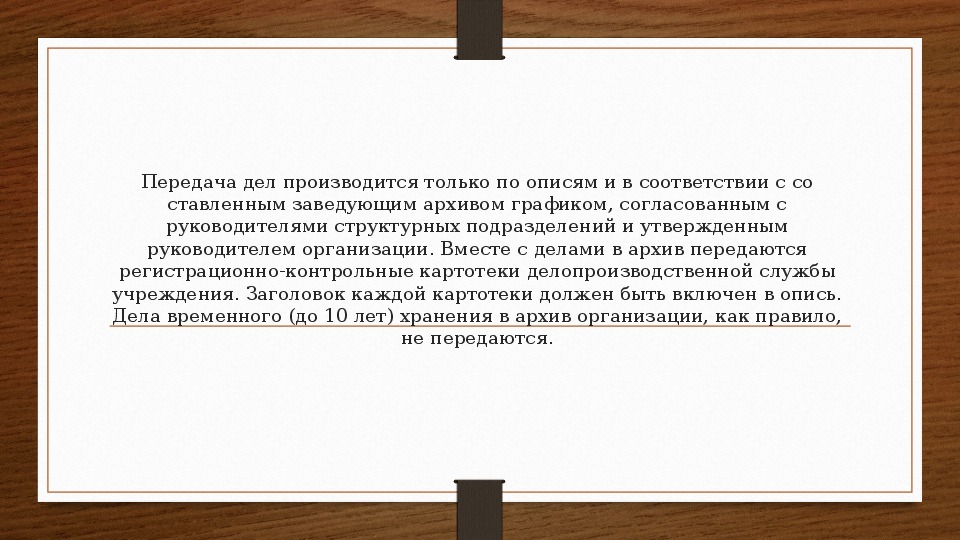 Передача дел производится только по описям и в соответствии с со ставленным заведующим архивом графиком, согласованным с руководителями структурных подразделений и утвержденным руководителем организации. Вместе с делами в архив передаются регистрационно-контрольные картотеки делопроизводственной службы учреждения. Заголовок каждой картотеки должен быть включен в опись. Дела временного (до 10 лет) хранения в архив организации, как правило, не передаются.